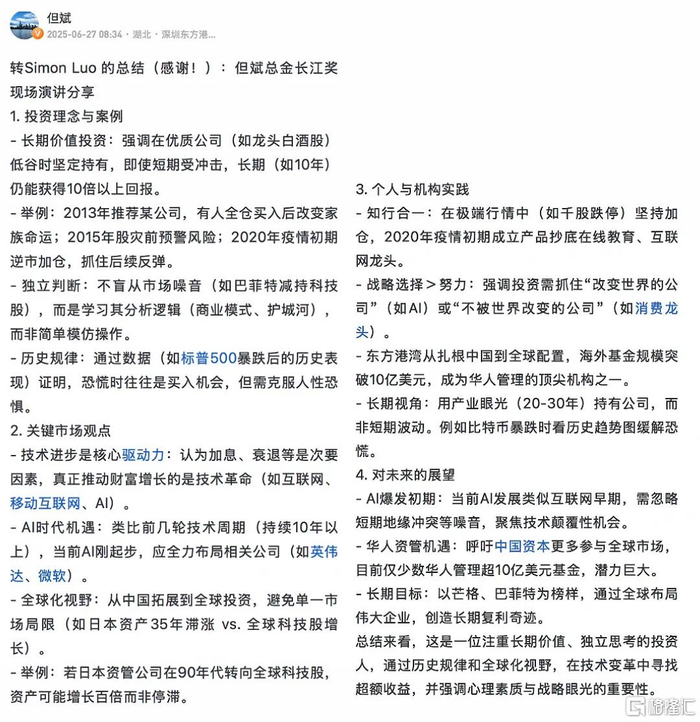 但斌
2025-06-27 08:34 · 湖北 · 深圳东方港...

转Simon Luo 的总结（感谢！）：但斌总金长江奖现场演讲分享
1. 投资理念与案例
- 长期价值投资：强调在优质公司（如龙头白酒股）低谷时坚定持有，即使短期受冲击，长期（如10年）仍能获得10倍以上回报。
- 举例：2013年推荐某公司，有人全仓买入后改变家族命运；2015年股灾前预警风险；2020年疫情初期逆市加仓，抓住后续反弹。
- 独立判断：不盲从市场噪音（如巴菲特减持科技股），而是学习其分析逻辑（商业模式、护城河），而非简单模仿操作。
- 历史规律：通过数据（如标普500暴跌后的历史表现）证明，恐慌时往往是买入机会，但需克服人性恐惧。
2. 关键市场观点
- 技术进步是核心驱动力：认为加息、衰退等是次要因素，真正推动财富增长的是技术革命（如互联网、移动互联网、AI）。
- AI时代机遇：类比前几轮技术周期（持续10年以上），当前AI刚起步，应全力布局相关公司（如英伟达、微软）。
- 全球化视野：从中国拓展到全球投资，避免单一市场局限（如日本资产35年滞涨 vs. 全球科技股增长）。
- 举例：若日本资管公司在90年代转向全球科技股，资产可能增长百倍而非停滞。

3. 个人与机构实践
- 知行合一：在极端行情中（如千股跌停）坚持加仓，2020年疫情初期成立产品抄底在线教育、互联网龙头。
- 战略选择＞努力：强调投资需抓住“改变世界的公司”（如AI）或“不被世界改变的公司”（如消费龙头）。
- 东方港湾从扎根中国到全球配置，海外基金规模突破10亿美元，成为华人管理的顶尖机构之一。
- 长期视角：用产业眼光（20-30年）持有公司，而非短期波动。例如比特币暴跌时看历史趋势图缓解恐慌。
4. 对未来的展望
- AI爆发初期：当前AI发展类似互联网早期，需忽略短期地缘冲突等噪音，聚焦技术颠覆性机会。
- 华人资管机遇：呼吁中国资本更多参与全球市场，目前仅少数华人管理超10亿美元基金，潜力巨大。
- 长期目标：以芒格、巴菲特为榜样，通过全球布局伟大企业，创造长期复利奇迹。
总结来看，这是一位注重长期价值、独立思考的投资人，通过历史规律和全球化视野，在技术变革中寻找超额收益，并强调心理素质与战略眼光的重要性。

格隆汇